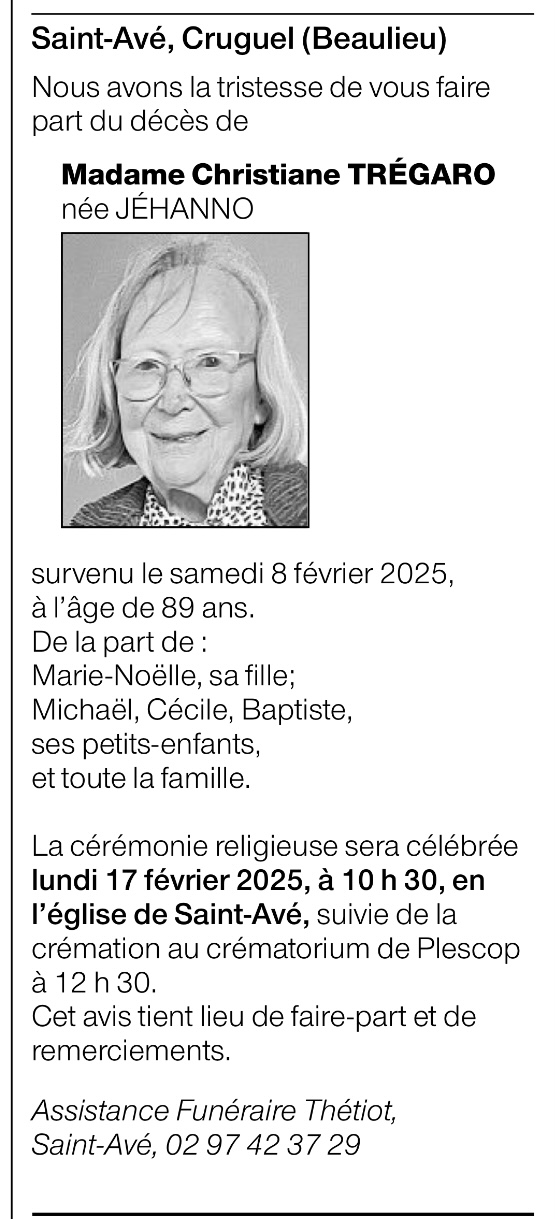 Saint-Avé, Cruguel (Beaulieu)

Nous avons la tristesse de vous faire part du décès de

Madame Christiane TRÉGARO
née JÉHANNO

survenu le samedi 8 février 2025, à l'âge de 89 ans.
De la part de :
Marie-Noëlle, sa fille;
Michaël, Cécile, Baptiste, ses petits-enfants,
et toute la famille.

La cérémonie religieuse sera célébrée lundi 17 février 2025, à 10 h 30, en l'église de Saint-Avé, suivie de la crémation au crématorium de Plescop à 12 h 30.
Cet avis tient lieu de faire-part et de remerciements.

Assistance Funéraire Thétiot, Saint-Avé, 02 97 42 37 29